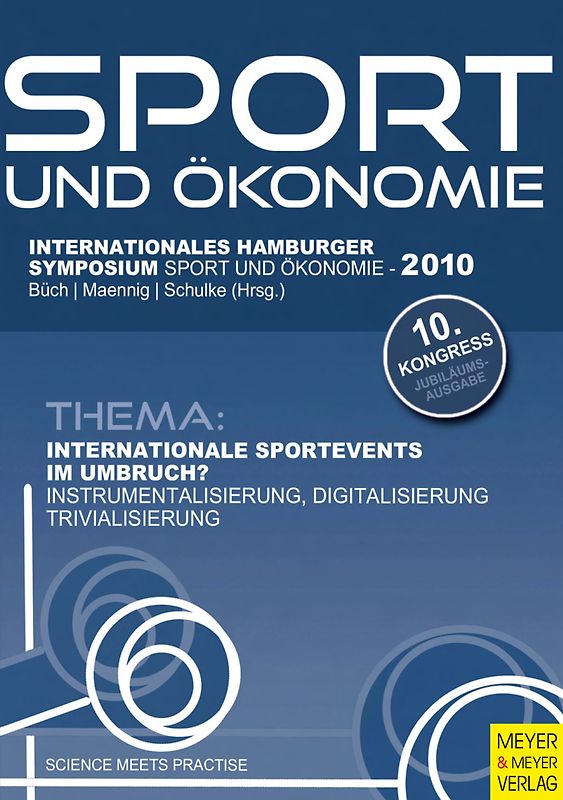 SPORT
UND ÖKONOMIE

INTERNATIONALES HAMBURGER SYMPOSIUM SPORT UND ÖKONOMIE - 2010
Büch | Maennig | Schulke (Hrsg.)

10. KONGRESS
JUBILÄUMS-AUSGABE

THEMA:
INTERNATIONALE SPORTEVENTS IM UMBRUCH?
INSTRUMENTALISIERUNG, DIGITALISIERUNG TRIVIALISIERUNG

SCIENCE MEETS PRACTISE

MEYER & MEYER VERLAG